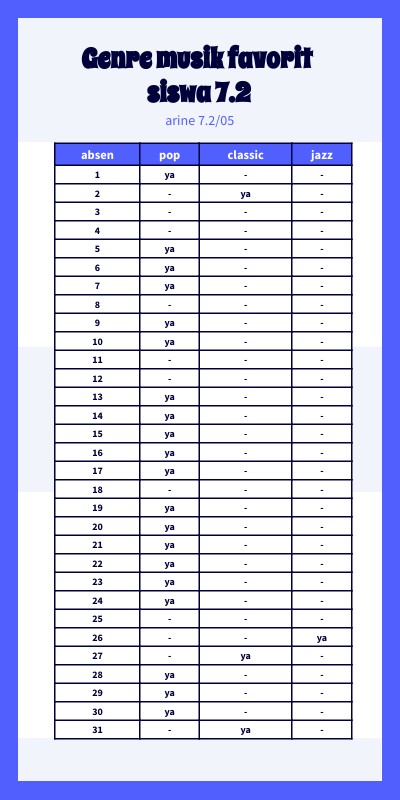 Genre musik favorit siswa 7.2

arine 7.2/05

| absen | pop | classic | jazz |
|---|---|---|---|
| 1 | ya | - | - |
| 2 | - | ya | - |
| 3 | - | - | - |
| 4 | - | - | - |
| 5 | ya | - | - |
| 6 | ya | - | - |
| 7 | ya | - | - |
| 8 | - | - | - |
| 9 | ya | - | - |
| 10 | ya | - | - |
| 11 | - | - | - |
| 12 | - | - | - |
| 13 | ya | - | - |
| 14 | ya | - | - |
| 15 | ya | - | - |
| 16 | ya | - | - |
| 17 | ya | - | - |
| 18 | - | - | - |
| 19 | ya | - | - |
| 20 | ya | - | - |
| 21 | ya | - | - |
| 22 | ya | - | - |
| 23 | ya | - | - |
| 24 | ya | - | - |
| 25 | - | - | - |
| 26 | - | - | ya |
| 27 | - | ya | - |
| 28 | ya | - | - |
| 29 | ya | - | - |
| 30 | ya | - | - |
| 31 | - | ya | - |